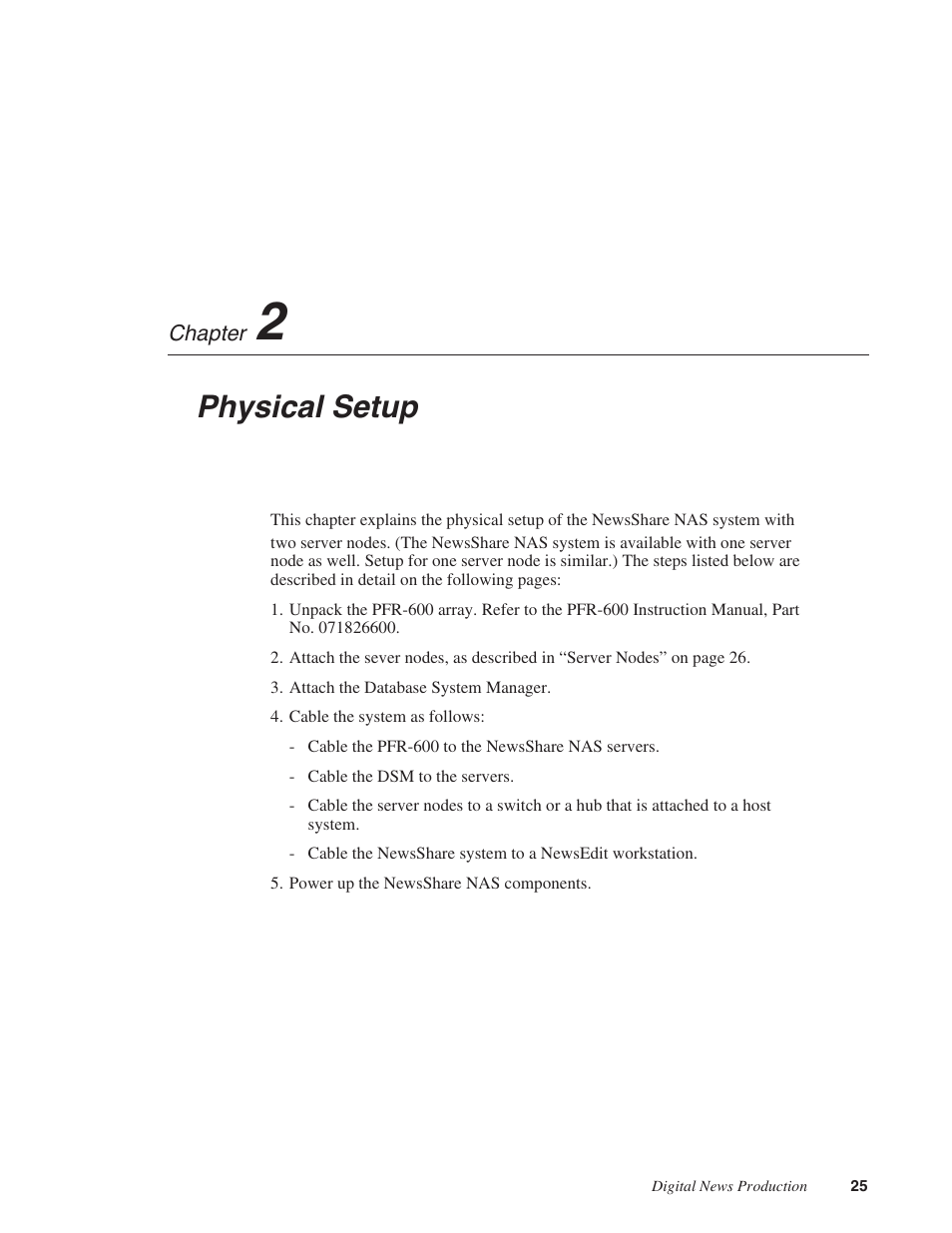 Chapter 2

Physical Setup

This chapter explains the physical setup of the NewsShare NAS system with two server nodes. (The NewsShare NAS system is available with one server node as well. Setup for one server node is similar.) The steps listed below are described in detail on the following pages:

1. Unpack the PFR-600 array. Refer to the PFR-600 Instruction Manual, Part No. 071826600.

2. Attach the sever nodes, as described in “Server Nodes” on page 26.

3. Attach the Database System Manager.

4. Cable the system as follows:

- Cable the PFR-600 to the NewsShare NAS servers.

- Cable the DSM to the servers.

- Cable the server nodes to a switch or a hub that is attached to a host system.

- Cable the NewsShare system to a NewsEdit workstation.

5. Power up the NewsShare NAS components.

Digital News Production 25